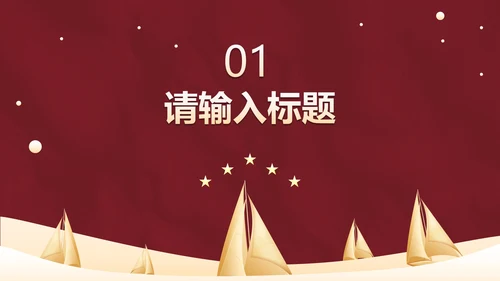 01
请输入标题